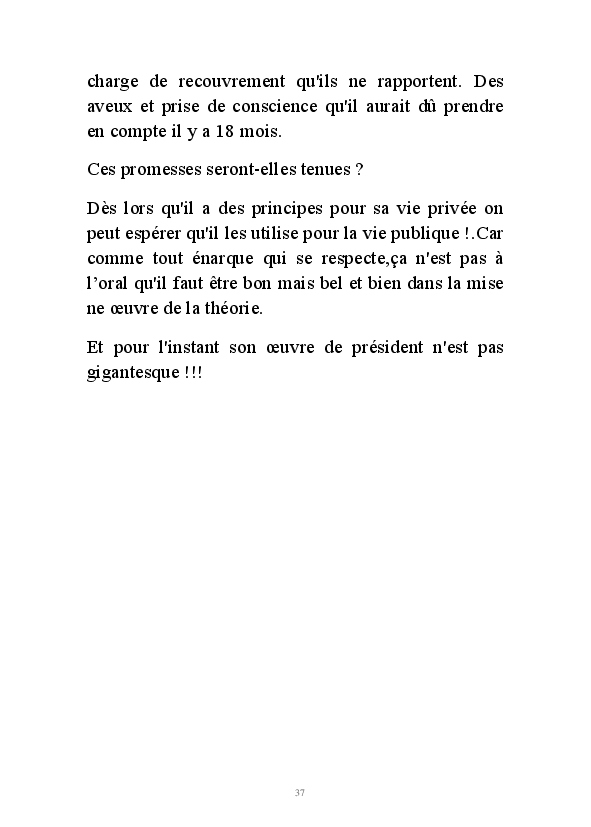 charge de recouvrement qu'ils ne rapportent. Des aveux et prise de conscience qu'il aurait dû prendre en compte il y a 18 mois.

Ces promesses seront-elles tenues ?

Dès lors qu'il a des principes pour sa vie privée on peut espérer qu'il les utilise pour la vie publique !.Car comme tout énarque qui se respecte,ça n'est pas à l'oral qu'il faut être bon mais bel et bien dans la mise ne œuvre de la théorie.

Et pour l'instant son œuvre de président n'est pas gigantesque !!!

37